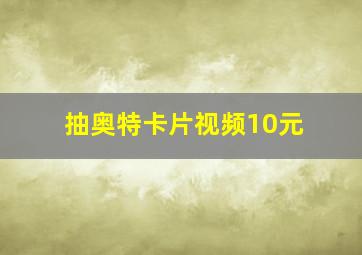 抽奥特卡片视频10元